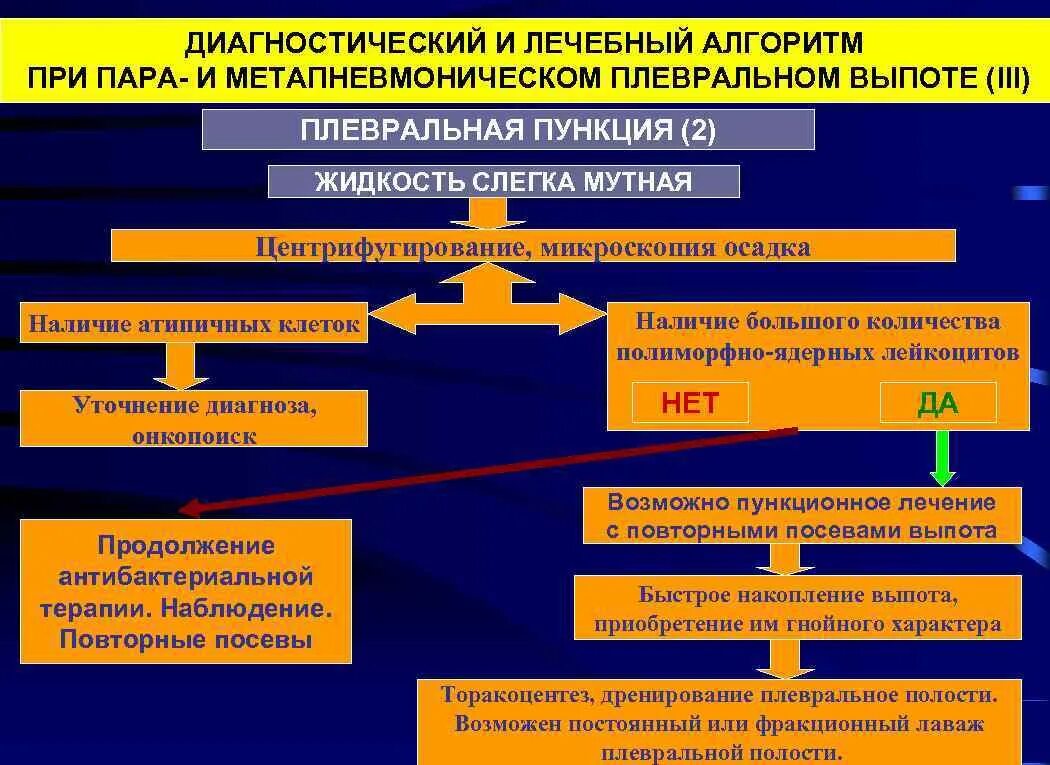 ДИАГНОСТИЧЕСКИЙ И ЛЕЧЕБНЫЙ АЛГОРИТМ ПРИ ПАРА- И МЕТАПНЕВМОНИЧЕСКОМ ПЛЕВРАЛЬНОМ ВЫПОТЕ (III)

ПЛЕВРАЛЬНАЯ ПУНКЦИЯ (2)

ЖИДКОСТЬ СЛЕГКА МУТНАЯ

Центрифугирование, микроскопия осадка

Наличие атипичных клеток

Уточнение диагноза, онкопоиск

Наличие большого количества полиморфно-ядерных лейкоцитов

НЕТ

ДА

Продолжение антибактериальной терапии. Наблюдение. Повторные посевы

Возможно пункционное лечение с повторными посевами выпота

Быстрое накопление выпота, приобретение им гнойного характера

Торакоцентез, дренирование плевральное полости. Возможен постоянный или фракционный лаваж плевральной полости.